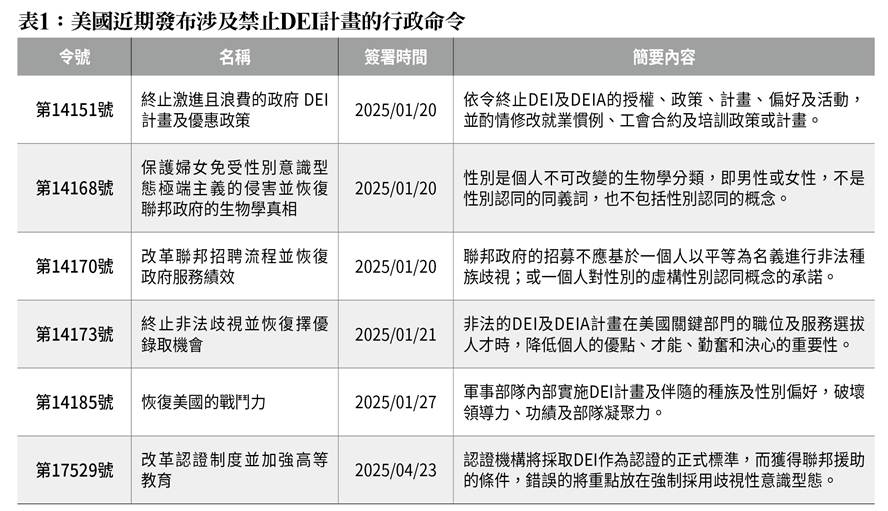 表1：美國近期發布涉及禁止DEI計畫的行政命令

| 令號 | 名稱 | 簽署時間 | 簡要內容 |
|---|---|---|---|
| 第14151號 | 終止激進且浪費的政府DEI計畫及優惠政策 | 2025/01/20 | 依令終止DEI及DEIA的授權、政策、計畫、偏好及活動，並酌情修改就業慣例、工會合約及培訓政策或計畫。 |
| 第14168號 | 保護婦女免受性別意識型態極端主義的侵害並恢復聯邦政府的生物學真相 | 2025/01/20 | 性別是個人不可改變的生物學分類，即男性或女性，不是性別認同的同義詞，也不包括性別認同的概念。 |
| 第14170號 | 改革聯邦招聘流程並恢復政府服務績效 | 2025/01/20 | 聯邦政府的招募不應基於一個人以平等為名義進行非法種族歧視；或一個人對性別的虛構性別認同概念的承諾。 |
| 第14173號 | 終止非法歧視並恢復擇優錄取機會 | 2025/01/21 | 非法的DEI及DEIA計畫在美國關鍵部門的職位及服務選拔人才時，降低個人的優點、才能、勤奮和決心的重要性。 |
| 第14185號 | 恢復美國的戰鬥力 | 2025/01/27 | 軍事部隊內部實施DEI計畫及伴隨的種族及性別偏好，破壞領導力、功績及部隊凝聚力。 |
| 第17529號 | 改革認證制度並加強高等教育 | 2025/04/23 | 認證機構將採取DEI作為認證的正式標準，而獲得聯邦援助的條件，錯誤的將重點放在強制採用歧視性意識型態。 |